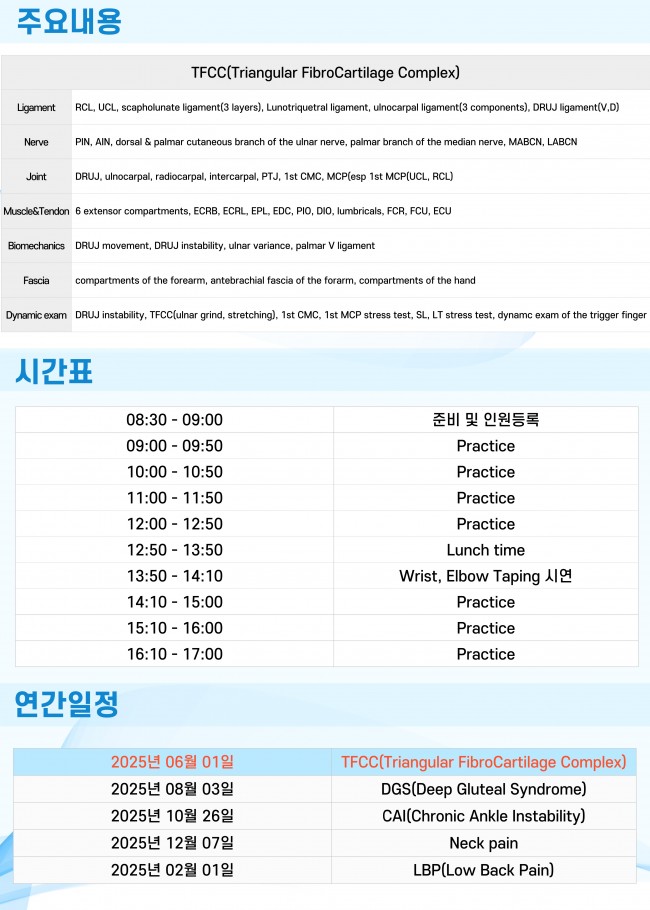 주요내용

| TFCC(Triangular FibroCartilage Complex) | |
|---|---|
| Ligament | RCL, UCL, scapholunate ligament(3 layers), Lunotriquetral ligament, ulnocarpal ligament(3 components), DRUJ ligament(V,D) |
| Nerve | PIN, AIN, dorsal & palmar cutaneous branch of the ulnar nerve, palmar branch of the median nerve, MABCN, LABCN |
| Joint | DRUJ, ulnocarpal, radiocarpal, intercarpal, PTJ, 1st CMC, MCP(esp 1st MCP(UCL, RCL) |
| Muscle&Tendon | 6 extensor compartments, ECRB, ECRL, EPL, EDC, PIO, DIO, lumbricals, FCR, FCU, ECU |
| Biomechanics | DRUJ movement, DRUJ instability, ulnar variance, palmar V ligament |
| Fascia | compartments of the forearm, antebrachial fascia of the forarm, compartments of the hand |
| Dynamic exam | DRUJ instability, TFCC(ulnar grind, stretching), 1st CMC, 1st MCP stress test, SL, LT stress test, dynamc exam of the trigger finger |

시간표

| 08:30 - 09:00 | 준비 및 인원등록 |
|---|---|
| 09:00 - 09:50 | Practice |
| 10:00 - 10:50 | Practice |
| 11:00 - 11:50 | Practice |
| 12:00 - 12:50 | Practice |
| 12:50 - 13:50 | Lunch time |
| 13:50 - 14:10 | Wrist, Elbow Taping 시연 |
| 14:10 - 15:00 | Practice |
| 15:10 - 16:00 | Practice |
| 16:10 - 17:00 | Practice |

연간일정

| 2025년 06월 01일 | TFCC(Triangular FibroCartilage Complex) |
|---|---|
| 2025년 08월 03일 | DGS(Deep Gluteal Syndrome) |
| 2025년 10월 26일 | CAI(Chronic Ankle Instability) |
| 2025년 12월 07일 | Neck pain |
| 2025년 02월 01일 | LBP(Low Back Pain) |